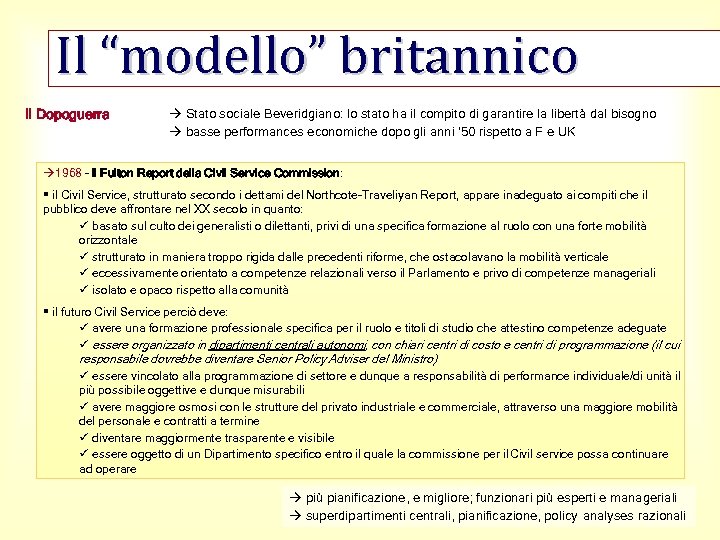 Il “modello” britannico

Il Dopoguerra

→ Stato sociale Beveridgiano: lo stato ha il compito di garantire la libertà dal bisogno
→ basse performances economiche dopo gli anni '50 rispetto a F e UK

→1968 - Il Fulton Report della Civil Service Commission:

▪ il Civil Service, strutturato secondo i dettami del Northcote-Traveliyan Report, appare inadeguato ai compiti che il pubblico deve affrontare nel XX secolo in quanto:
✓ basato sul culto dei generalisti o dilettanti, privi di una specifica formazione al ruolo con una forte mobilità orizzontale
✓ strutturato in maniera troppo rigida dalle precedenti riforme, che ostacolavano la mobilità verticale
✓ eccessivamente orientato a competenze relazionali verso il Parlamento e privo di competenze manageriali
✓ isolato e opaco rispetto alla comunità

▪ il futuro Civil Service perciò deve:
✓ avere una formazione professionale specifica per il ruolo e titoli di studio che attestino competenze adeguate
✓ essere organizzato in dipartimenti centrali autonomi, con chiari centri di costo e centri di programmazione (il cui responsabile dovrebbe diventare Senior Policy Adviser del Ministro)
✓ essere vincolato alla programmazione di settore e dunque a responsabilità di performance individuale/di unità il più possibile oggettive e dunque misurabili
✓ avere maggiore osmosi con le strutture del privato industriale e commerciale, attraverso una maggiore mobilità del personale e contratti a termine
✓ diventare maggiormente trasparente e visibile
✓ essere oggetto di un Dipartimento specifico entro il quale la commissione per il Civil service possa continuare ad operare

→ più pianificazione, e migliore; funzionari più esperti e manageriali
→ superdipartimenti centrali, pianificazione, policy analyses razionali